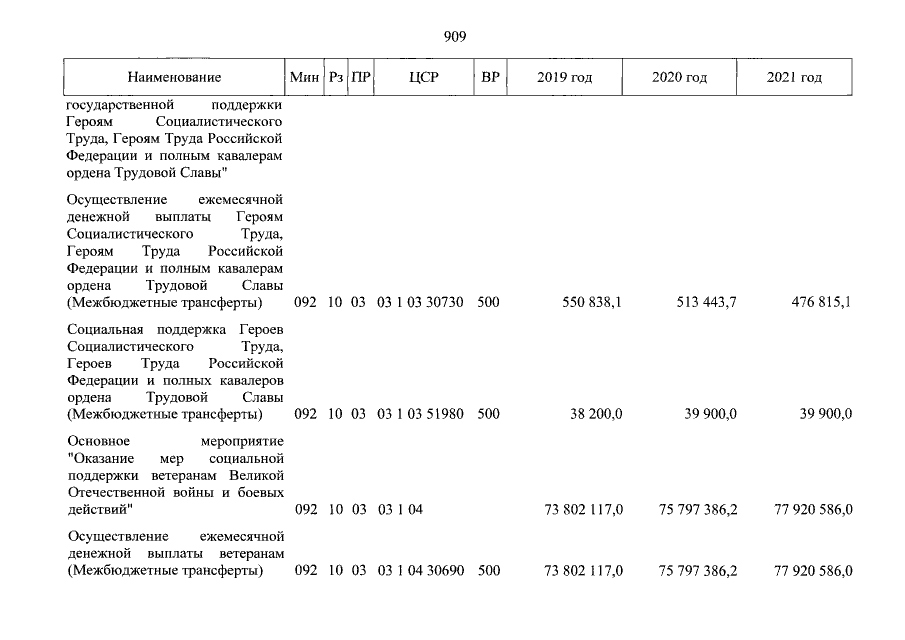 909

| Наименование | Мин | Рз | ПР | ЦСР | ВР | 2019 год | 2020 год | 2021 год |
|---|---|---|---|---|---|---|---|---|
| государственной поддержки Героям Социалистического Труда, Героям Труда Российской Федерации и полным кавалерам ордена Трудовой Славы" | | | | | | | | |
| Осуществление ежемесячной денежной выплаты Героям Социалистического Труда, Героям Труда Российской Федерации и полным кавалерам ордена Трудовой Славы (Межбюджетные трансферты) | 092 | 10 | 03 | 03 1 03 30730 | 500 | 550 838,1 | 513 443,7 | 476 815,1 |
| Социальная поддержка Героев Социалистического Труда, Героев Труда Российской Федерации и полных кавалеров ордена Трудовой Славы (Межбюджетные трансферты) | 092 | 10 | 03 | 03 1 03 51980 | 500 | 38 200,0 | 39 900,0 | 39 900,0 |
| Основное мероприятие "Оказание мер социальной поддержки ветеранам Великой Отечественной войны и боевых действий" | 092 | 10 | 03 | 03 1 04 | | 73 802 117,0 | 75 797 386,2 | 77 920 586,0 |
| Осуществление ежемесячной денежной выплаты ветеранам (Межбюджетные трансферты) | 092 | 10 | 03 | 03 1 04 30690 | 500 | 73 802 117,0 | 75 797 386,2 | 77 920 586,0 |